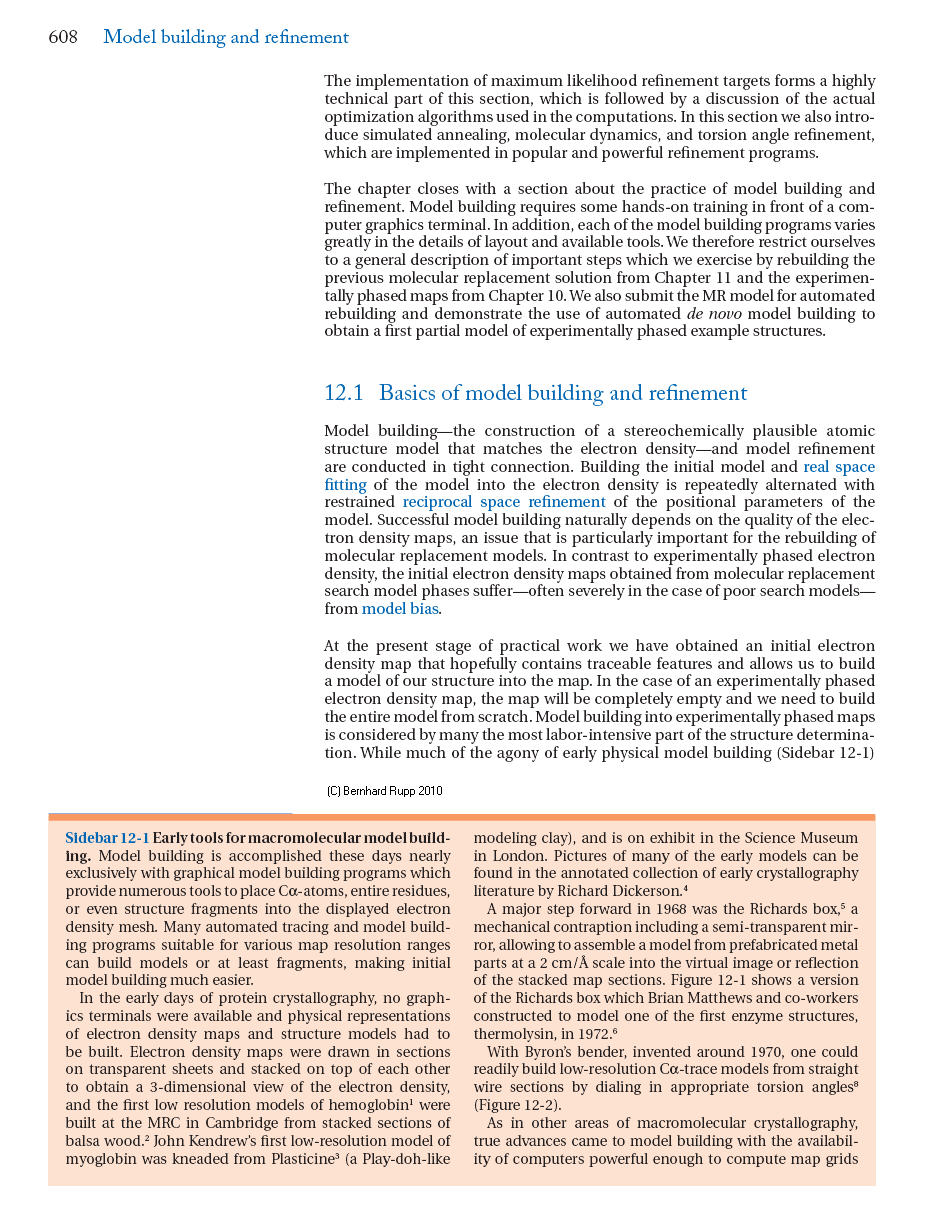 608 Model building and refinement

The implementation of maximum likelihood refinement targets forms a highly technical part of this section, which is followed by a discussion of the actual optimization algorithms used in the computations. In this section we also introduce simulated annealing, molecular dynamics, and torsion angle refinement, which are implemented in popular and powerful refinement programs.

The chapter closes with a section about the practice of model building and refinement. Model building requires some hands-on training in front of a computer graphics terminal. In addition, each of the model building programs varies greatly in the details of layout and available tools. We therefore restrict ourselves to a general description of important steps which we exercise by rebuilding the previous molecular replacement solution from Chapter 11 and the experimentally phased maps from Chapter 10. We also submit the MR model for automated rebuilding and demonstrate the use of automated de novo model building to obtain a first partial model of experimentally phased example structures.

12.1 Basics of model building and refinement

Model building—the construction of a stereochemically plausible atomic structure model that matches the electron density—and model refinement are conducted in tight connection. Building the initial model and real space fitting of the model into the electron density is repeatedly alternated with restrained reciprocal space refinement of the positional parameters of the model. Successful model building naturally depends on the quality of the electron density maps, an issue that is particularly important for the rebuilding of molecular replacement models. In contrast to experimentally phased electron density, the initial electron density maps obtained from molecular replacement search model phases suffer—often severely in the case of poor search models—from model bias.

At the present stage of practical work we have obtained an initial electron density map that hopefully contains traceable features and allows us to build a model of our structure into the map. In the case of an experimentally phased electron density map, the map will be completely empty and we need to build the entire model from scratch. Model building into experimentally phased maps is considered by many the most labor-intensive part of the structure determination. While much of the agony of early physical model building (Sidebar 12-1)

(C) Bernhard Rupp 2010

Sidebar 12-1 Early tools for macromolecular model building. Model building is accomplished these days nearly exclusively with graphical model building programs which provide numerous tools to place Cα-atoms, entire residues, or even structure fragments into the displayed electron density mesh. Many automated tracing and model building programs suitable for various map resolution ranges can build models or at least fragments, making initial model building much easier.

In the early days of protein crystallography, no graphics terminals were available and physical representations of electron density maps and structure models had to be built. Electron density maps were drawn in sections on transparent sheets and stacked on top of each other to obtain a 3-dimensional view of the electron density, and the first low resolution models of hemoglobin$^1$ were built at the MRC in Cambridge from stacked sections of balsa wood.$^2$ John Kendrew's first low-resolution model of myoglobin was kneaded from Plasticine$^3$ (a Play-doh-like modeling clay), and is on exhibit in the Science Museum in London. Pictures of many of the early models can be found in the annotated collection of early crystallography literature by Richard Dickerson.$^4$

A major step forward in 1968 was the Richards box,$^5$ a mechanical contraption including a semi-transparent mirror, allowing to assemble a model from prefabricated metal parts at a 2 cm/Å scale into the virtual image or reflection of the stacked map sections. Figure 12-1 shows a version of the Richards box which Brian Matthews and co-workers constructed to model one of the first enzyme structures, thermolysin, in 1972.$^6$

With Byron's bender, invented around 1970, one could readily build low-resolution Cα-trace models from straight wire sections by dialing in appropriate torsion angles$^8$ (Figure 12-2).

As in other areas of macromolecular crystallography, true advances came to model building with the availability of computers powerful enough to compute map grids